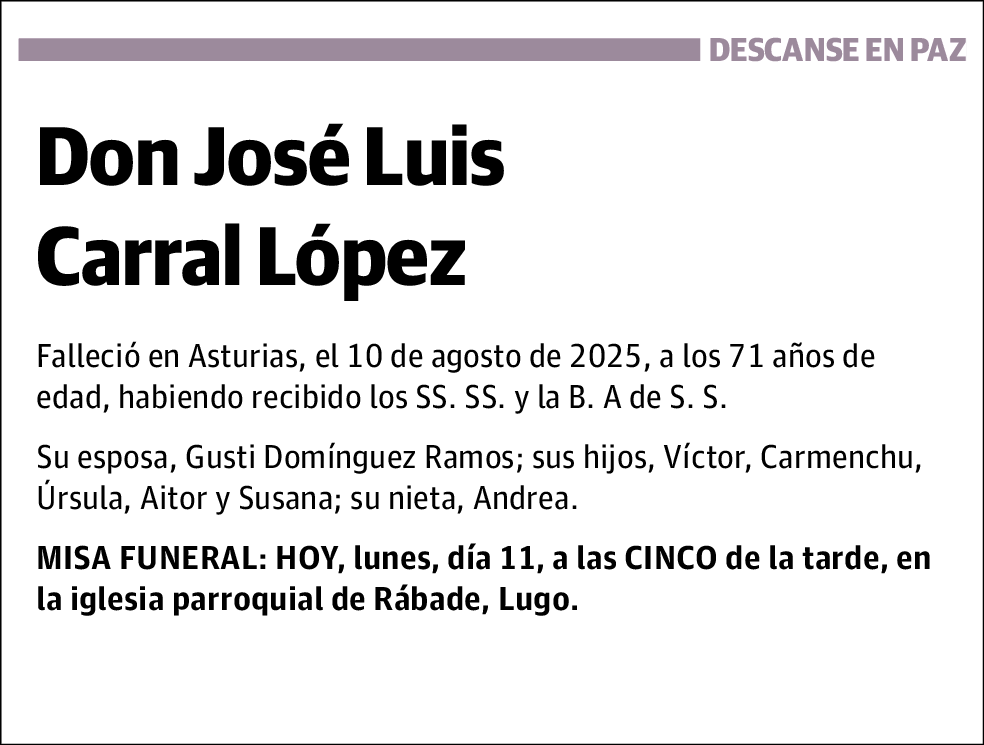 DESCANSE EN PAZ

Don José Luis Carral López

Falleció en Asturias, el 10 de agosto de 2025, a los 71 años de edad, habiendo recibido los SS. SS. y la B. A de S. S.

Su esposa, Gusti Domínguez Ramos; sus hijos, Víctor, Carmenchu, Úrsula, Aitor y Susana; su nieta, Andrea.

MISA FUNERAL: HOY, lunes, día 11, a las CINCO de la tarde, en la iglesia parroquial de Rábade, Lugo.